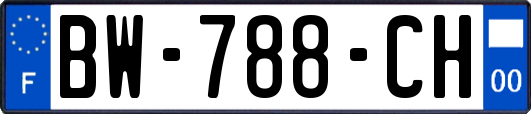 F
BW-788-CH
00